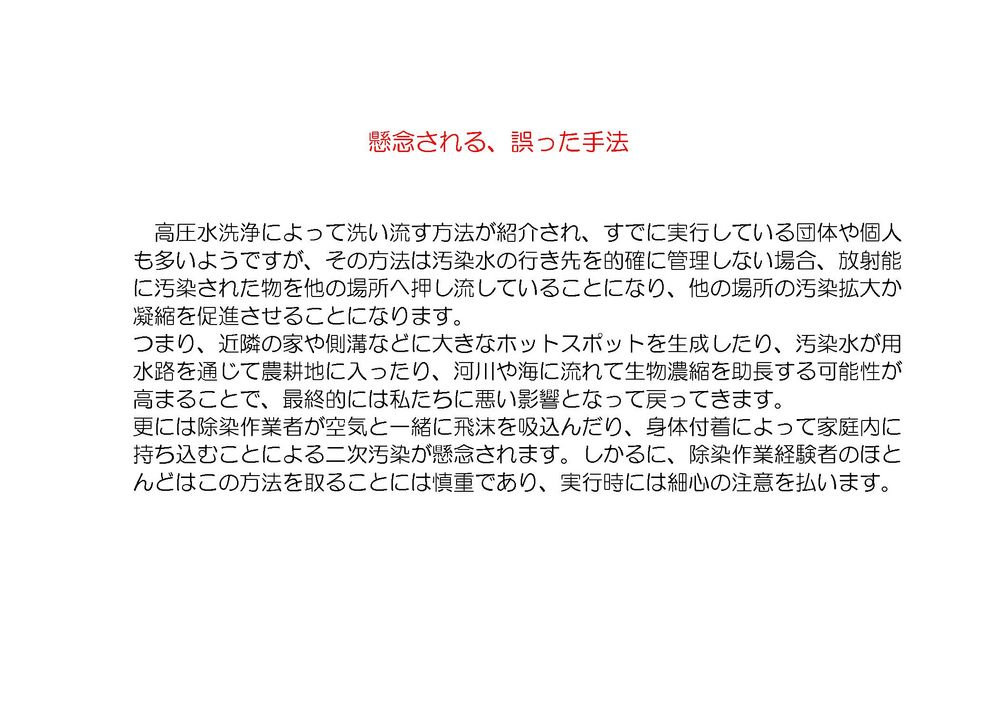 懸念される、誤った手法

高圧水洗浄によって洗い流す方法が紹介され、すでに実行している団体や個人も多いようですが、その方法は汚染水の行き先を的確に管理しない場合、放射能に汚染された物を他の場所へ押し流していることになり、他の場所の汚染拡大か凝縮を促進させることになります。
つまり、近隣の家や側溝などに大きなホットスポットを生成したり、汚染水が用水路を通じて農耕地に入ったり、河川や海に流れて生物濃縮を助長する可能性が高まることで、最終的には私たちに悪い影響となって戻ってきます。
更には除染作業者が空気と一緒に飛沫を吸込んだり、身体付着によって家庭内に持ち込むことによる二次汚染が懸念されます。しかるに、除染作業経験者のほとんどはこの方法を取ることには慎重であり、実行時には細心の注意を払います。